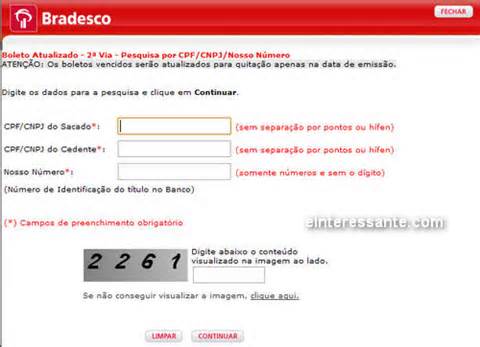 Bradesco

FECHAR

Boleto Atualizado - 2ª Via - Pesquisa por CPF/CNPJ/Nosso Número
ATENÇÃO: Os boletos vencidos serão atualizados para quitação apenas na data de emissão.

Digite os dados para a pesquisa e clique em Continuar.

CPF/CNPJ do Sacado*: (sem separação por pontos ou hífen)

CPF/CNPJ do Cedente*: (sem separação por pontos ou hífen)

Nosso Número*: (somente números e sem o dígito)
(Número de Identificação do título no Banco)

(*) Campos de preenchimento obrigatório

einteressante.com

2 2 6 1

Digite abaixo o conteúdo visualizado na imagem ao lado.

Se não conseguir visualizar a imagem, clique aqui.

LIMPAR CONTINUAR